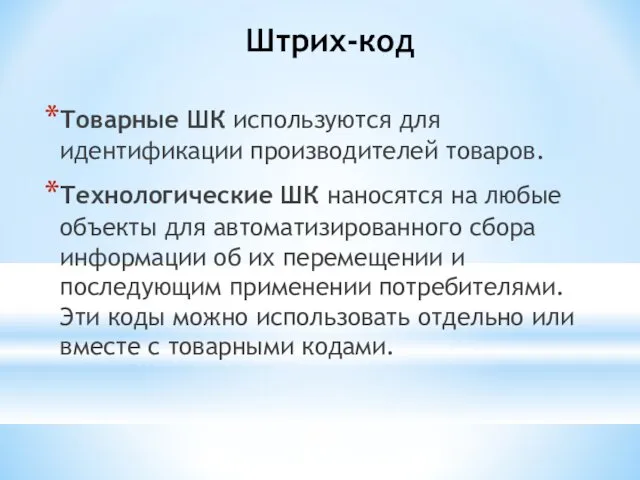 Штрих-код

*Товарные ШК используются для идентификации производителей товаров.

*Технологические ШК наносятся на любые объекты для автоматизированного сбора информации об их перемещении и последующим применении потребителями. Эти коды можно использовать отдельно или вместе с товарными кодами.